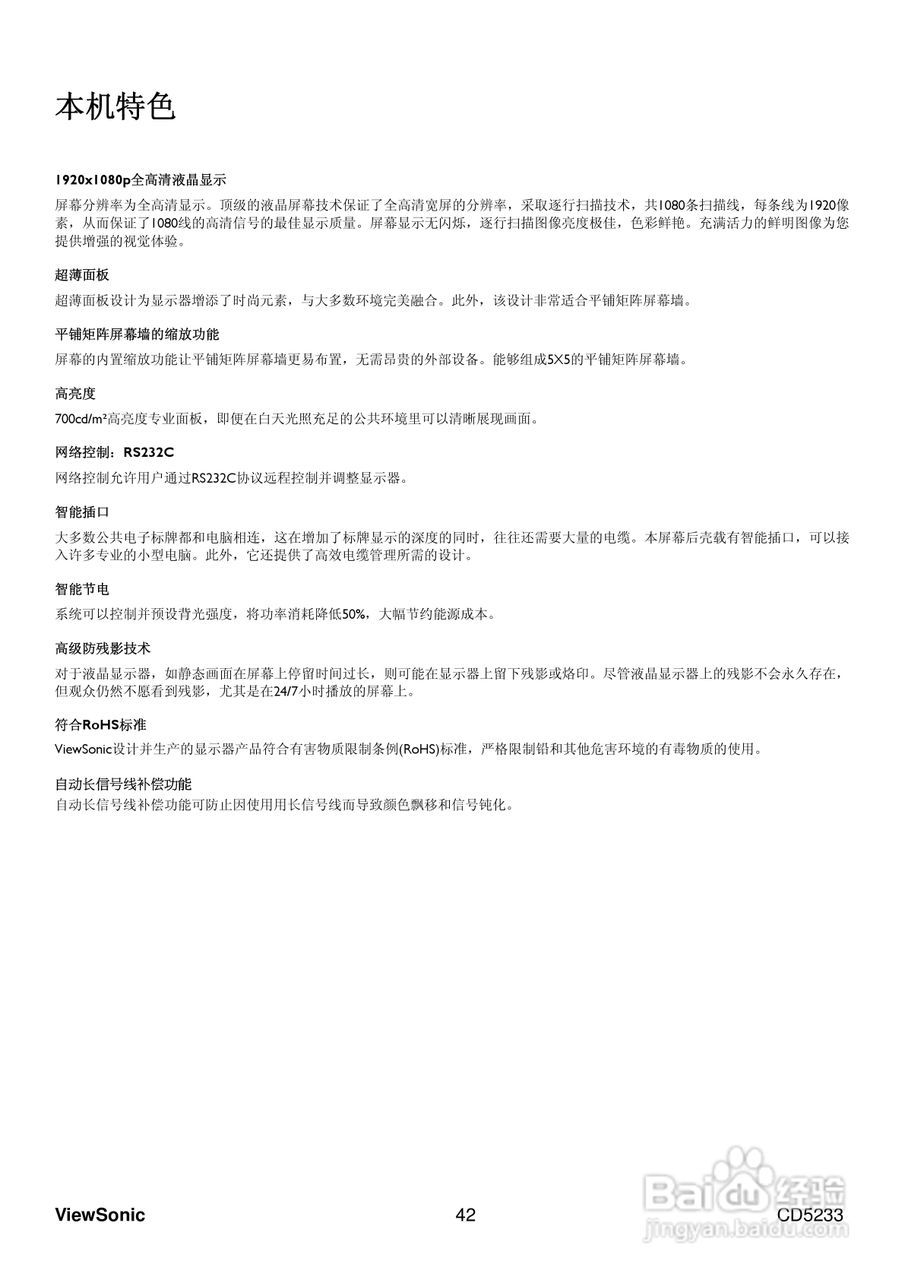 本机特色

1920x1080p全高清液晶显示

屏幕分辨率为全高清显示。顶级的液晶屏幕技术保证了全高清宽屏的分辨率，采取逐行扫描技术，共1080条扫描线，每条线为1920像素，从而保证了1080线的高清信号的最佳显示质量。屏幕显示无闪烁，逐行扫描图像亮度极佳，色彩鲜艳。充满活力的鲜明图像为您提供增强的视觉体验。

超薄面板

超薄面板设计为显示器增添了时尚元素，与大多数环境完美融合。此外，该设计非常适合平铺矩阵屏幕墙。

平铺矩阵屏幕墙的缩放功能

屏幕的内置缩放功能让平铺矩阵屏幕墙更易布置，无需昂贵的外部设备。能够组成5X5的平铺矩阵屏幕墙。

高亮度

700cd/m²高亮度专业面板，即便在白天光照充足的公共环境里可以清晰展现画面。

网络控制：RS232C

网络控制允许用户通过RS232C协议远程控制并调整显示器。

智能插口

大多数公共电子标牌都和电脑相连，这在增加了标牌显示的深度的同时，往往还需要大量的电缆。本屏幕后壳载有智能插口，可以接入许多专业的小型电脑。此外，它还提供了高效电缆管理所需的设计。

智能节电

系统可以控制并预设背光强度，将功率消耗降低50%，大幅节约能源成本。

高级防残影技术

对于液晶显示器，如静态画面在屏幕上停留时间过长，则可能在显示器上留下残影或烙印。尽管液晶显示器上的残影不会永久存在，但观众仍然不愿看到残影，尤其是在24/7小时播放的屏幕上。

符合RoHS标准

ViewSonic设计并生产的显示器产品符合有害物质限制条例(RoHS)标准，严格限制铅和其他危害环境的有毒物质的使用。

自动长信号线补偿功能

自动长信号线补偿功能可防止因使用用长信号线而导致颜色飘移和信号钝化。

ViewSonic 42 CD5233

Baidu经验 jingyan.baidu.com